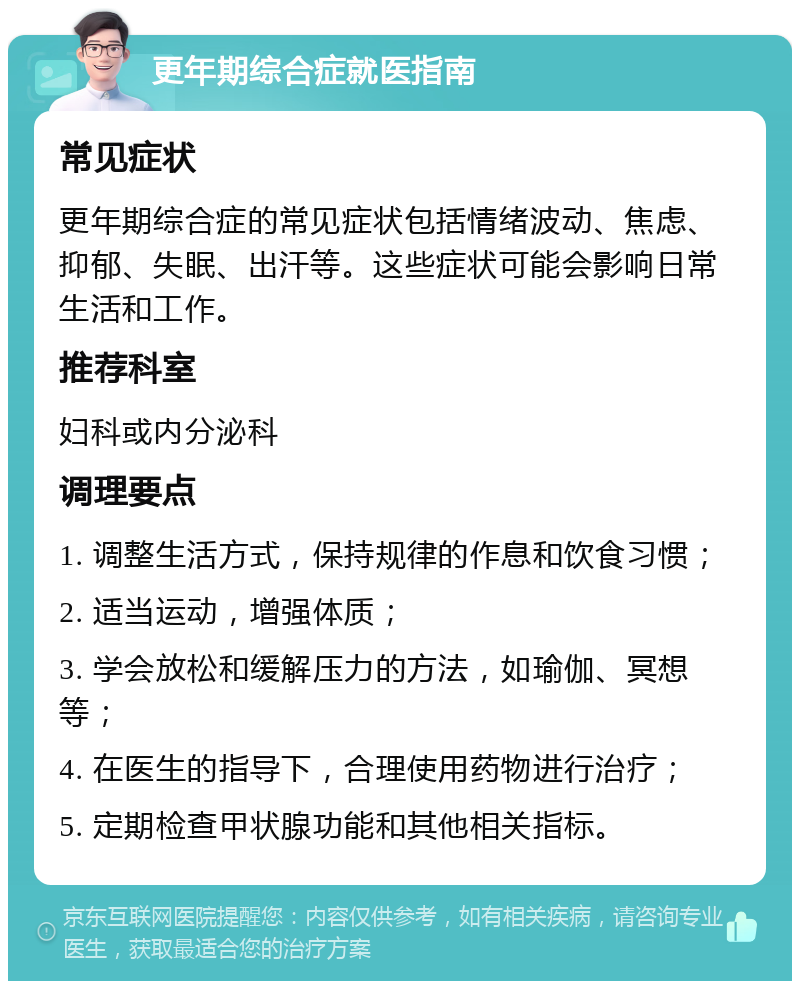 更年期综合症就医指南

常见症状

更年期综合症的常见症状包括情绪波动、焦虑、抑郁、失眠、出汗等。这些症状可能会影响日常生活和工作。

推荐科室

妇科或内分泌科

调理要点

1. 调整生活方式，保持规律的作息和饮食习惯；

2. 适当运动，增强体质；

3. 学会放松和缓解压力的方法，如瑜伽、冥想等；

4. 在医生的指导下，合理使用药物进行治疗；

5. 定期检查甲状腺功能和其他相关指标。

京东互联网医院提醒您：内容仅供参考，如有相关疾病，请咨询专业医生，获取最适合您的治疗方案